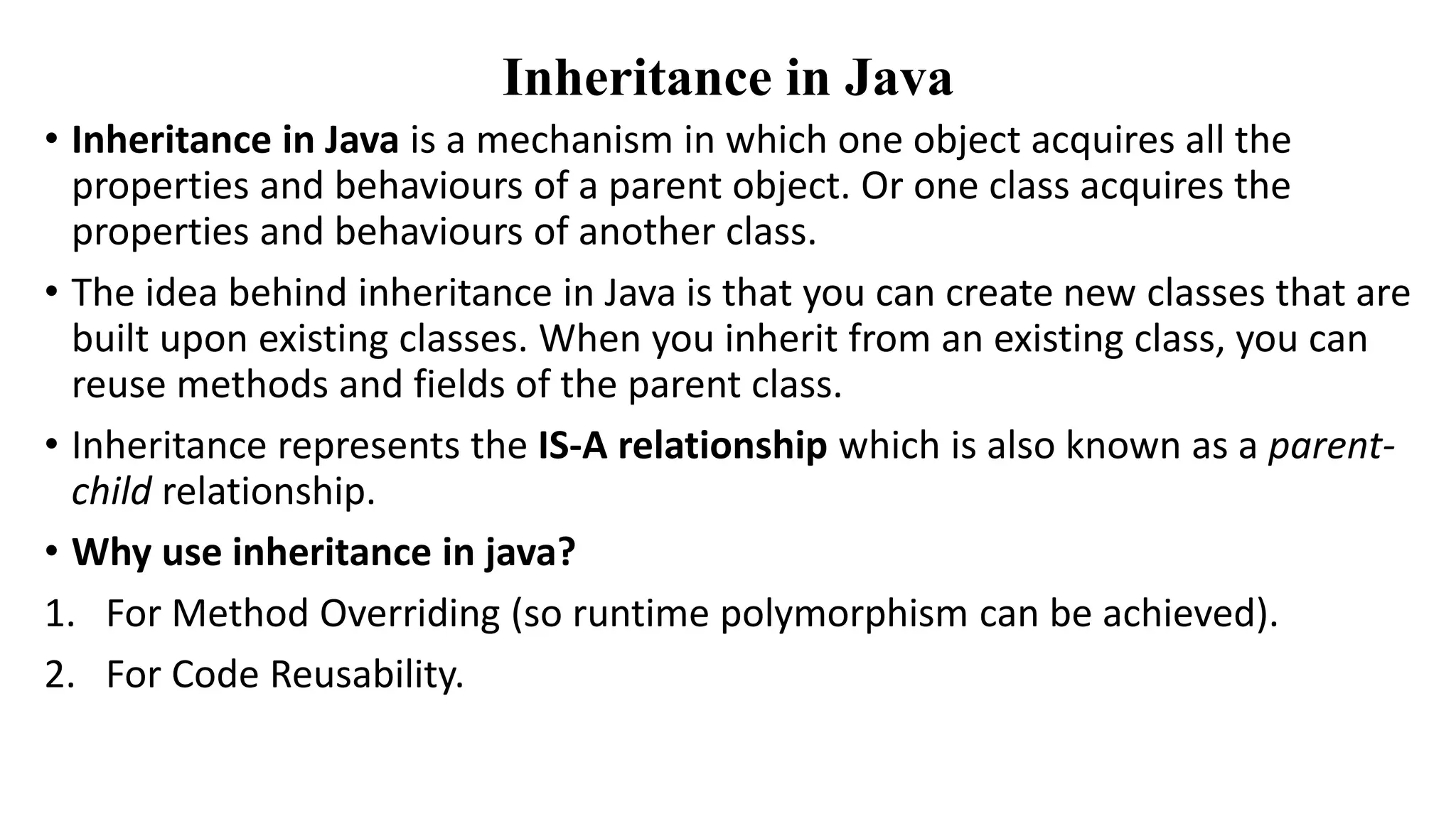 Inheritance in Java

• Inheritance in Java is a mechanism in which one object acquires all the properties and behaviours of a parent object. Or one class acquires the properties and behaviours of another class.

• The idea behind inheritance in Java is that you can create new classes that are built upon existing classes. When you inherit from an existing class, you can reuse methods and fields of the parent class.

• Inheritance represents the IS-A relationship which is also known as a parent-child relationship.

• Why use inheritance in java?

1. For Method Overriding (so runtime polymorphism can be achieved).

2. For Code Reusability.